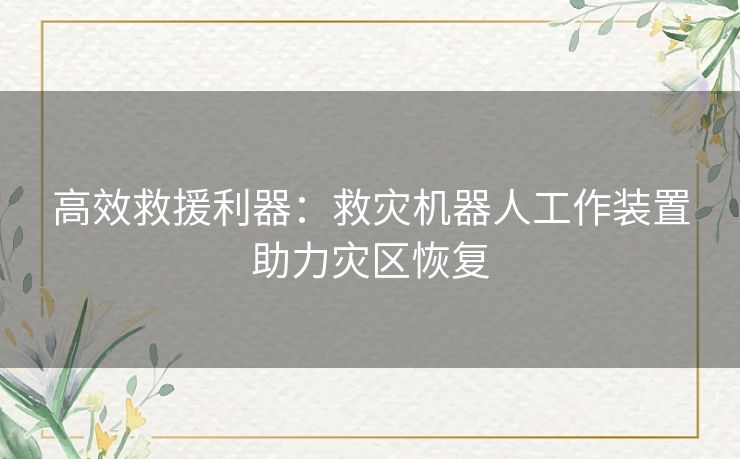 高效救援利器：救灾机器人工作装置助力灾区恢复